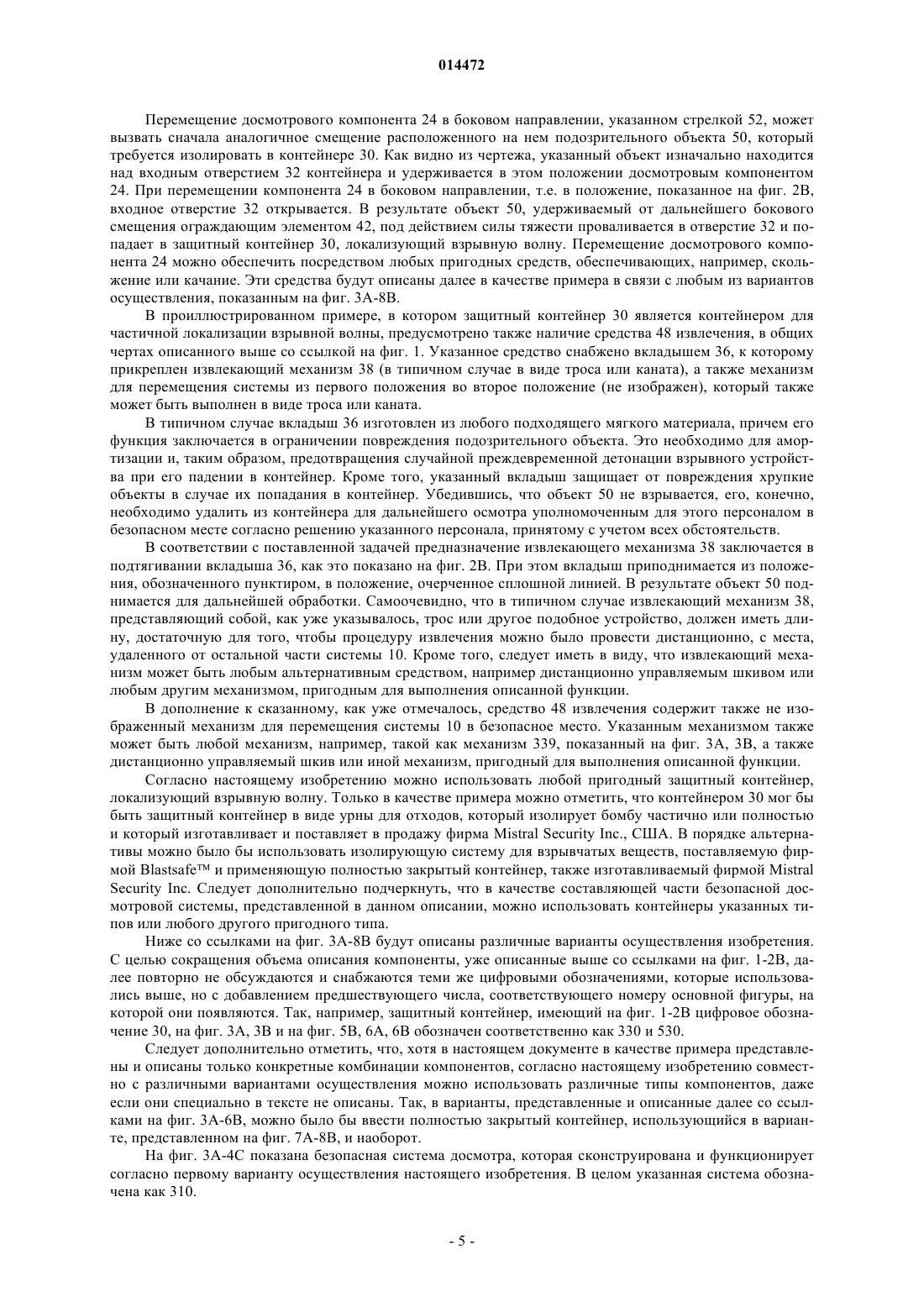 014472

Перемещение досмотрового компонента 24 в боковом направлении, указанном стрелкой 52, может вызвать сначала аналогичное смещение расположенного на нем подозрительного объекта 50, который требуется изолировать в контейнере 30. Как видно из чертежа, указанный объект изначально находится над входным отверстием 32 контейнера и удерживается в этом положении досмотровым компонентом 24. При перемещении компонента 24 в боковом направлении, т.е. в положение, показанное на фиг. 2В, входное отверстие 32 открывается. В результате объект 50, удерживаемый от дальнейшего бокового смещения ограждающим элементом 42, под действием силы тяжести проваливается в отверстие 32 и попадает в защитный контейнер 30, локализующий взрывную волну. Перемещение досмотрового компонента 24 можно обеспечить посредством любых пригодных средств, обеспечивающих, например, скольжение или качание. Эти средства будут описаны далее в качестве примера в связи с любым из вариантов осуществления, показанным на фиг. 3А-8В.

В проиллюстрированном примере, в котором защитный контейнер 30 является контейнером для частичной локализации взрывной волны, предусмотрено также наличие средства 48 извлечения, в общих чертах описанного выше со ссылкой на фиг. 1. Указанное средство снабжено вкладышем 36, к которому прикреплен извлекающий механизм 38 (в типичном случае в виде троса или каната), а также механизм для перемещения системы из первого положения во второе положение (не изображен), который также может быть выполнен в виде троса или каната.

В типичном случае вкладыш 36 изготовлен из любого подходящего мягкого материала, причем его функция заключается в ограничении повреждения подозрительного объекта. Это необходимо для амортизации и, таким образом, предотвращения случайной преждевременной детонации взрывного устройства при его падении в контейнер. Кроме того, указанный вкладыш защищает от повреждения хрупкие объекты в случае их попадания в контейнер. Убедившись, что объект 50 не взрывается, его, конечно, необходимо удалить из контейнера для дальнейшего осмотра уполномоченным для этого персоналом в безопасном месте согласно решению указанного персонала, принятому с учетом всех обстоятельств.

В соответствии с поставленной задачей предназначение извлекающего механизма 38 заключается в подтягивании вкладыша 36, как это показано на фиг. 2В. При этом вкладыш приподнимается из положения, обозначенного пунктиром, в положение, очерченное сплошной линией. В результате объект 50 поднимается для дальнейшей обработки. Самоочевидно, что в типичном случае извлекающий механизм 38, представляющий собой, как уже указывалось, трос или другое подобное устройство, должен иметь длину, достаточную для того, чтобы процедуру извлечения можно было провести дистанционно, с места, удаленного от остальной части системы 10. Кроме того, следует иметь в виду, что извлекающий механизм может быть любым альтернативным средством, например дистанционно управляемым шкивом или любым другим механизмом, пригодным для выполнения описанной функции.

В дополнение к сказанному, как уже отмечалось, средство 48 извлечения содержит также не изображенный механизм для перемещения системы 10 в безопасное место. Указанным механизмом также может быть любой механизм, например, такой как механизм 339, показанный на фиг. 3А, 3В, а также дистанционно управляемый шкив или иной механизм, пригодный для выполнения описанной функции.

Согласно настоящему изобретению можно использовать любой пригодный защитный контейнер, локализующий взрывную волну. Только в качестве примера можно отметить, что контейнером 30 мог бы быть защитный контейнер в виде урны для отходов, который изолирует бомбу частично или полностью и который изготавливает и поставляет в продажу фирма Mistral Security Inc., США. В порядке альтернативы можно было бы использовать изолирующую систему для взрывчатых веществ, поставляемую фирмой Blastsafe™ и применяющую полностью закрытый контейнер, также изготавливаемый фирмой Mistral Security Inc. Следует дополнительно подчеркнуть, что в качестве составляющей части безопасной досмотровой системы, представленной в данном описании, можно использовать контейнеры указанных типов или любого другого пригодного типа.

Ниже со ссылками на фиг. 3А-8В будут описаны различные варианты осуществления изобретения. С целью сокращения объема описания компоненты, уже описанные выше со ссылками на фиг. 1-2В, далее повторно не обсуждаются и снабжаются теми же цифровыми обозначениями, которые использовались выше, но с добавлением предшествующего числа, соответствующего номеру основной фигуры, на которой они появляются. Так, например, защитный контейнер, имеющий на фиг. 1-2В цифровое обозначение 30, на фиг. 3А, 3В и на фиг. 5В, 6А, 6В обозначен соответственно как 330 и 530.

Следует дополнительно отметить, что, хотя в настоящем документе в качестве примера представлены и описаны только конкретные комбинации компонентов, согласно настоящему изобретению совместно с различными вариантами осуществления можно использовать различные типы компонентов, даже если они специально в тексте не описаны. Так, в варианты, представленные и описанные далее со ссылками на фиг. 3А-6В, можно было бы ввести полностью закрытый контейнер, использующийся в варианте, представленном на фиг. 7А-8В, и наоборот.

На фиг. 3А-4С показана безопасная система досмотра, которая сконструирована и функционирует согласно первому варианту осуществления настоящего изобретения. В целом указанная система обозначена как 310.

- 5 -